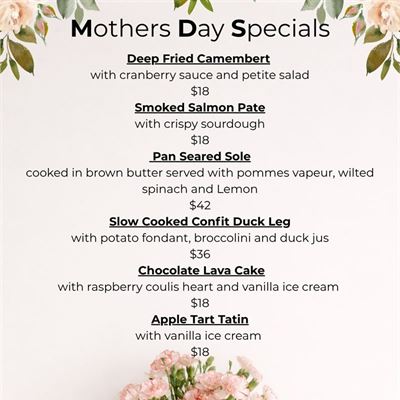 Mothers Day Specials

Deep Fried Camembert
with cranberry sauce and petite salad
$18

Smoked Salmon Pate
with crispy sourdough
$18

Pan Seared Sole
cooked in brown butter served with pommes vapeur, wilted spinach and Lemon
$42

Slow Cooked Confit Duck Leg
with potato fondant, broccolini and duck jus
$36

Chocolate Lava Cake
with raspberry coulis heart and vanilla ice cream
$18

Apple Tart Tatin
with vanilla ice cream
$18